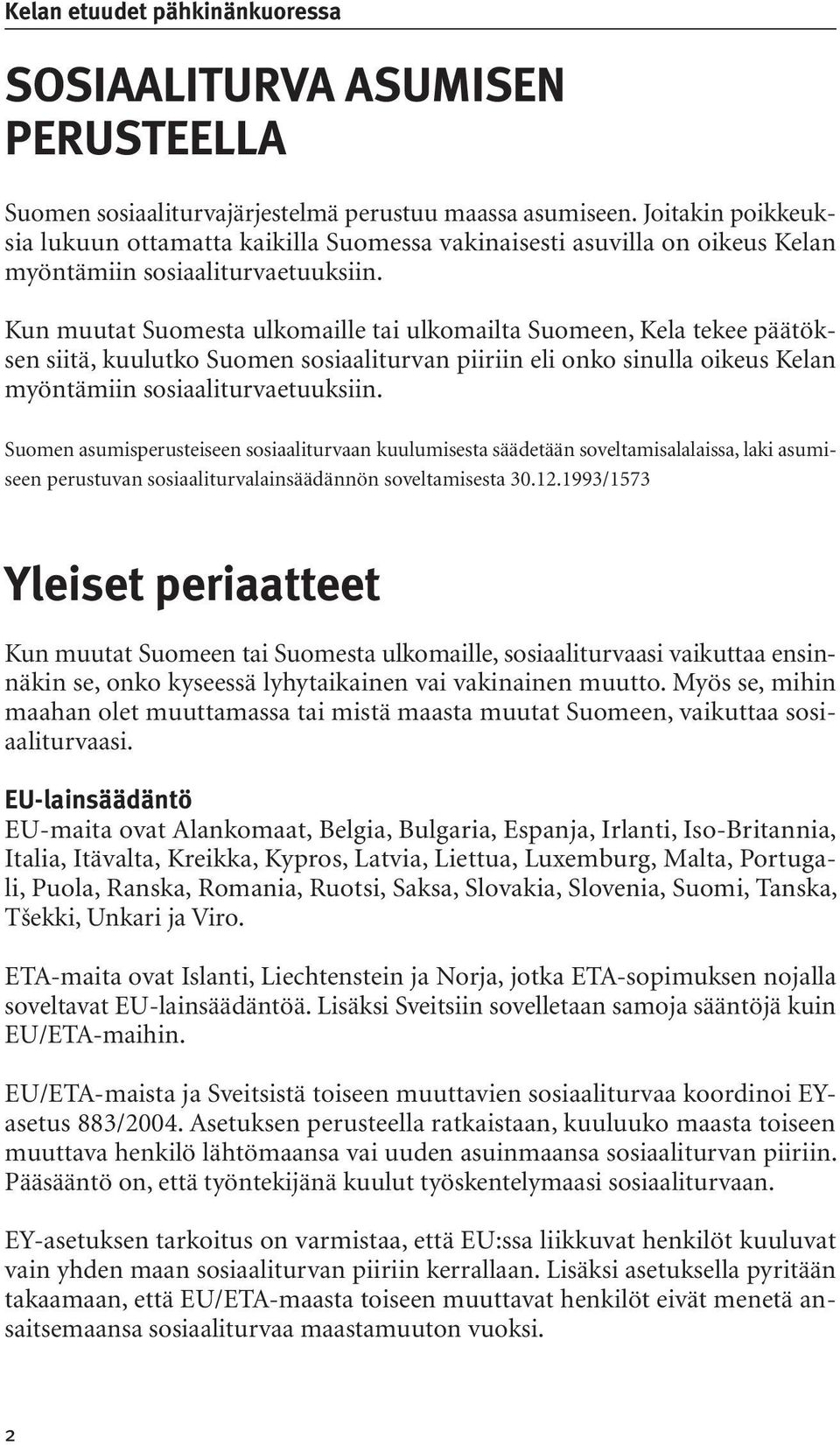 Kelan etuudet pähkinänkuoressa

SOSIAALITURVA ASUMISEN PERUSTEELLA

Suomen sosiaaliturvajärjestelmä perustuu maassa asumiseen. Joitakin poikkeuksia lukuun ottamatta kaikilla Suomessa vakinaisesti asuvilla on oikeus Kelan myöntämiin sosiaaliturvaetuuksiin.

Kun muutat Suomesta ulkomaille tai ulkomailta Suomeen, Kela tekee päätöksen siitä, kuulutko Suomen sosiaaliturvan piiriin eli onko sinulla oikeus Kelan myöntämiin sosiaaliturvaetuuksiin.

Suomen asumisperusteiseen sosiaaliturvaan kuulumisesta säädetään soveltamisalalaissa, laki asumiseen perustuvan sosiaaliturvalainsäädännön soveltamisesta 30.12.1993/1573

Yleiset periaatteet

Kun muutat Suomeen tai Suomesta ulkomaille, sosiaaliturvaasi vaikuttaa ensinnäkin se, onko kyseessä lyhytaikainen vai vakinainen muutto. Myös se, mihin maahan olet muuttamassa tai mistä maasta muutat Suomeen, vaikuttaa sosiaaliturvaasi.

EU-lainsäädäntö
EU-maita ovat Alankomaat, Belgia, Bulgaria, Espanja, Irlanti, Iso-Britannia, Italia, Itävalta, Kreikka, Kypros, Latvia, Liettua, Luxemburg, Malta, Portugali, Puola, Ranska, Romania, Ruotsi, Saksa, Slovakia, Slovenia, Suomi, Tanska, Tšekki, Unkari ja Viro.

ETA-maita ovat Islanti, Liechtenstein ja Norja, jotka ETA-sopimuksen nojalla soveltavat EU-lainsäädäntöä. Lisäksi Sveitsiin sovelletaan samoja sääntöjä kuin EU/ETA-maihin.

EU/ETA-maista ja Sveitsistä toiseen muuttavien sosiaaliturvaa koordinoi EY-asetus 883/2004. Asetuksen perusteella ratkaistaan, kuuluuko maasta toiseen muuttava henkilö lähtömaansa vai uuden asuinmaansa sosiaaliturvan piiriin. Pääsääntö on, että työntekijänä kuulut työskentelymaasi sosiaaliturvaan.

EY-asetuksen tarkoitus on varmistaa, että EU:ssa liikkuvat henkilöt kuuluvat vain yhden maan sosiaaliturvan piiriin kerrallaan. Lisäksi asetuksella pyritään takaamaan, että EU/ETA-maasta toiseen muuttavat henkilöt eivät menetä ansaitsemaansa sosiaaliturvaa maastamuuton vuoksi.

2